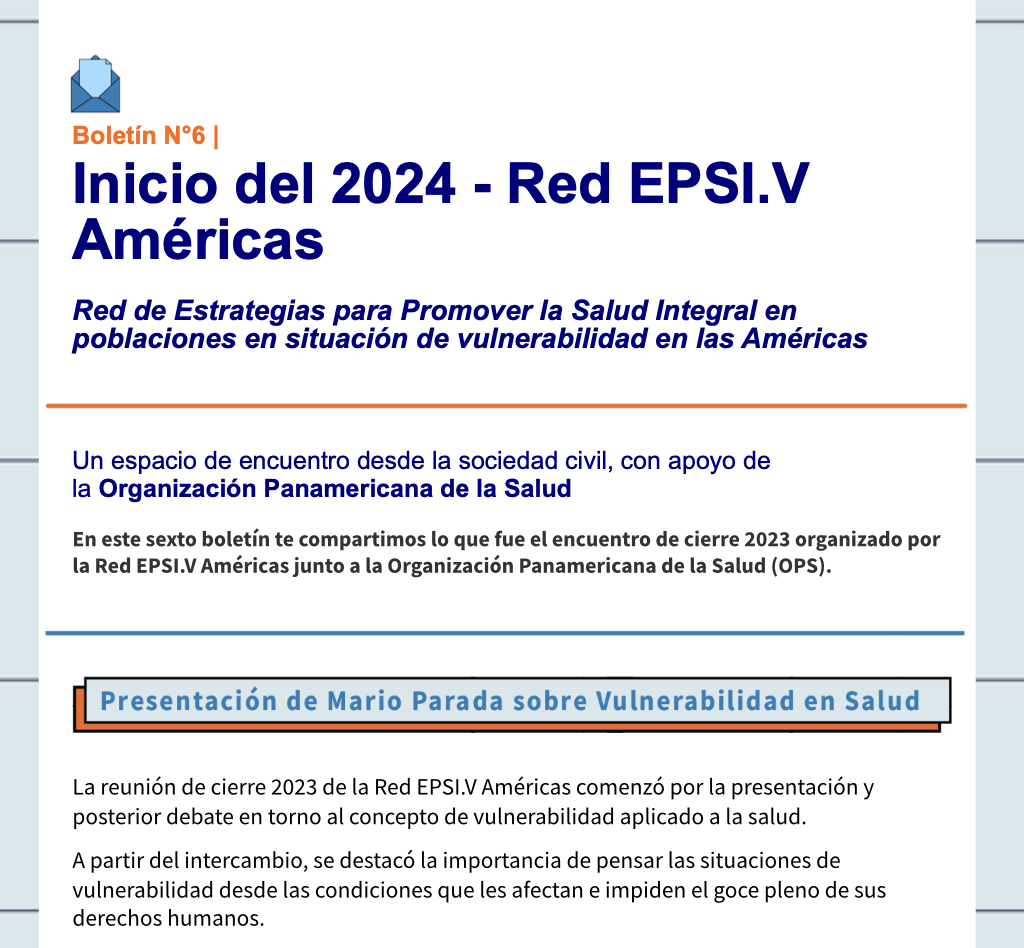 Boletín N°6 |

Inicio del 2024 - Red EPSI.V Américas

Red de Estrategias para Promover la Salud Integral en poblaciones en situación de vulnerabilidad en las Américas

Un espacio de encuentro desde la sociedad civil, con apoyo de la Organización Panamericana de la Salud

En este sexto boletín te compartimos lo que fue el encuentro de cierre 2023 organizado por la Red EPSI.V Américas junto a la Organización Panamericana de la Salud (OPS).

Presentación de Mario Parada sobre Vulnerabilidad en Salud

La reunión de cierre 2023 de la Red EPSI.V Américas comenzó por la presentación y posterior debate en torno al concepto de vulnerabilidad aplicado a la salud.

A partir del intercambio, se destacó la importancia de pensar las situaciones de vulnerabilidad desde las condiciones que les afectan e impiden el goce pleno de sus derechos humanos.